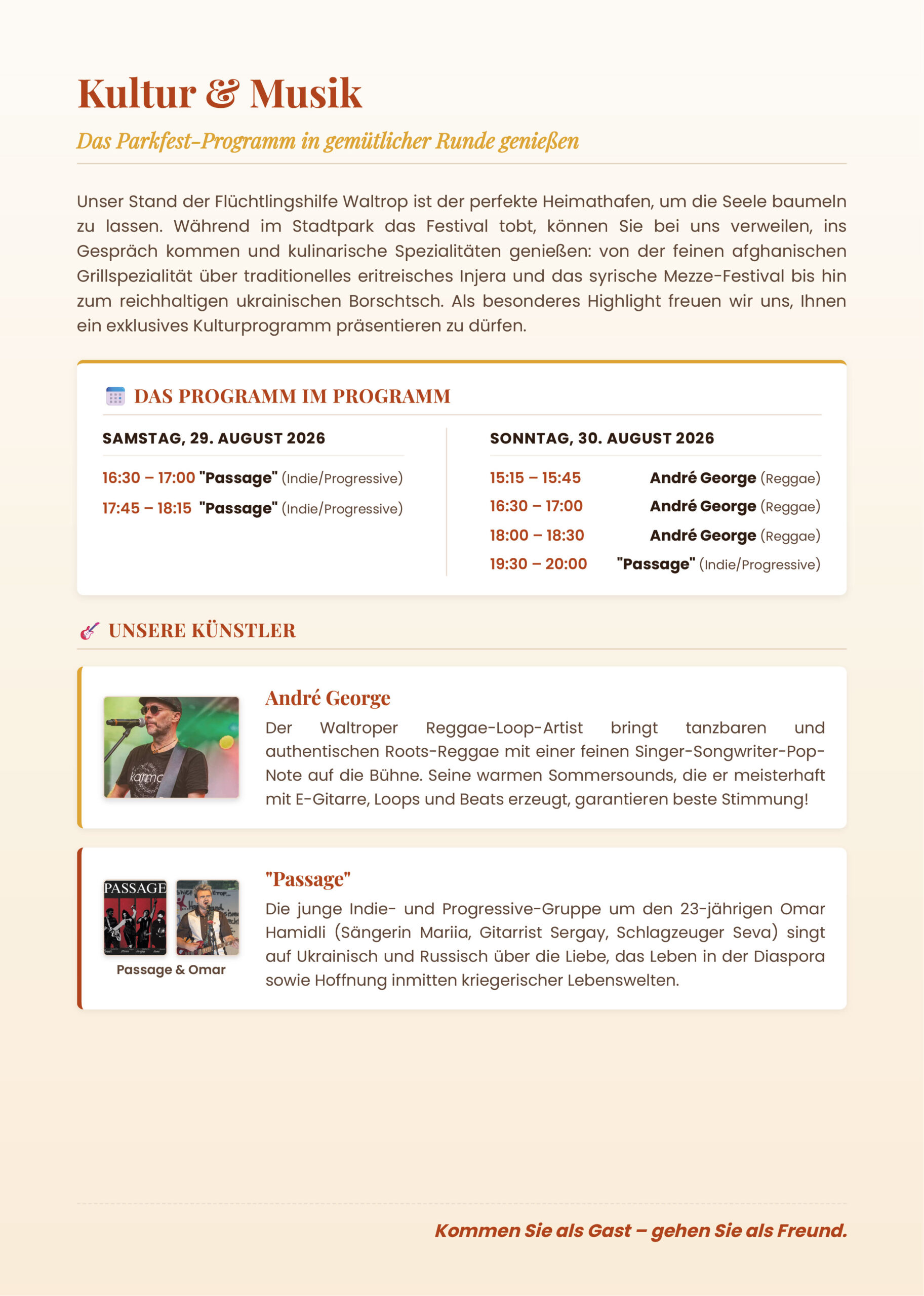 Kultur & Musik

Das Parkfest-Programm in gemütlicher Runde genießen

Unser Stand der Flüchtlingshilfe Waltrop ist der perfekte Heimathafen, um die Seele baumeln zu lassen. Während im Stadtpark das Festival tobt, können Sie bei uns verweilen, ins Gespräch kommen und kulinarische Spezialitäten genießen: von der feinen afghanischen Grillspezialität über traditionelles eritreisches Injera und das syrische Mezze-Festival bis hin zum reichhaltigen ukrainischen Borschtsch. Als besonderes Highlight freuen wir uns, Ihnen ein exklusives Kulturprogramm präsentieren zu dürfen.

DAS PROGRAMM IM PROGRAMM

SAMSTAG, 29. AUGUST 2026

16:30 – 17:00 "Passage" (Indie/Progressive)
17:45 – 18:15 "Passage" (Indie/Progressive)

SONNTAG, 30. AUGUST 2026

15:15 – 15:45 André George (Reggae)
16:30 – 17:00 André George (Reggae)
18:00 – 18:30 André George (Reggae)
19:30 – 20:00 "Passage" (Indie/Progressive)

UNSERE KÜNSTLER

karma

André George

Der Waltroper Reggae-Loop-Artist bringt tanzbaren und authentischen Roots-Reggae mit einer feinen Singer-Songwriter-Pop-Note auf die Bühne. Seine warmen Sommersounds, die er meisterhaft mit E-Gitarre, Loops und Beats erzeugt, garantieren beste Stimmung!

PASSAGE

Passage & Omar

"Passage"

Die junge Indie- und Progressive-Gruppe um den 23-jährigen Omar Hamidli (Sängerin Mariia, Gitarrist Sergay, Schlagzeuger Seva) singt auf Ukrainisch und Russisch über die Liebe, das Leben in der Diaspora sowie Hoffnung inmitten kriegerischer Lebenswelten.

Kommen Sie als Gast – gehen Sie als Freund.